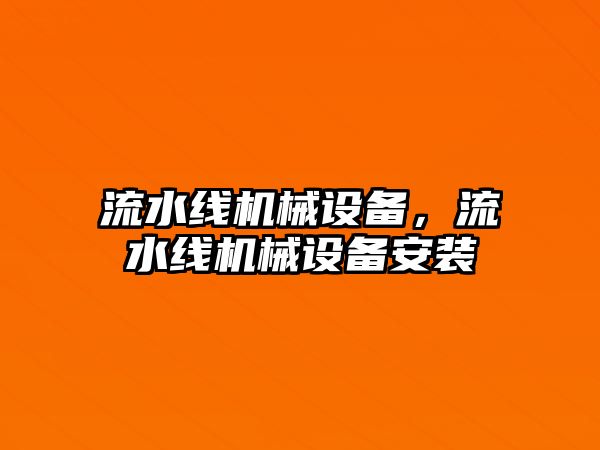 流水线机械设备，流水线机械设备安装